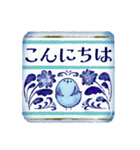 こんにちは